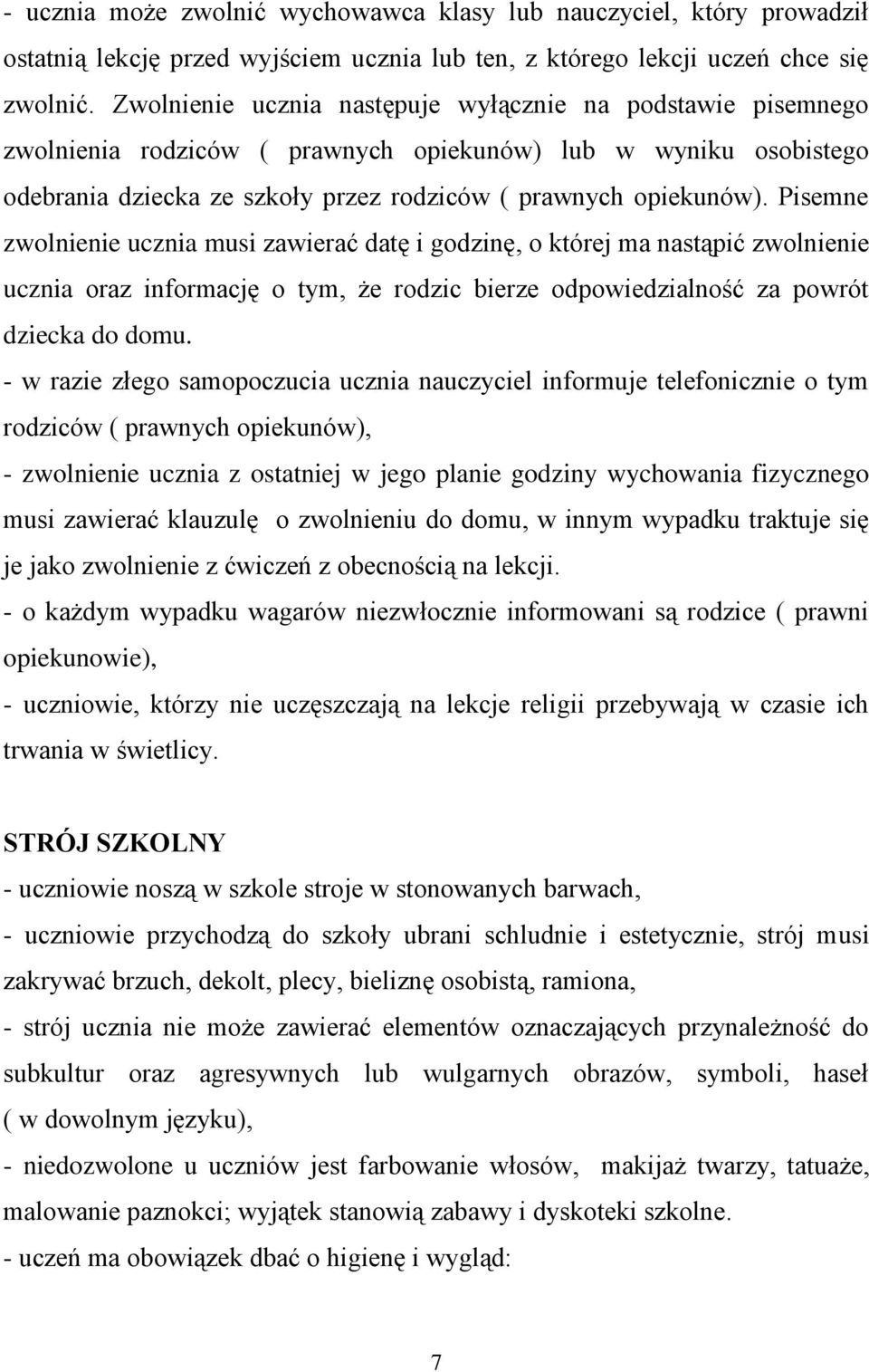 - ucznia może zwolnić wychowawca klasy lub nauczyciel, który prowadził ostatnią lekcję przed wyjściem ucznia lub ten, z którego lekcji uczeń chce się zwolnić. Zwolnienie ucznia następuje wyłącznie na podstawie pisemnego zwolnienia rodziców ( prawnych opiekunów) lub w wyniku osobistego odebrania dziecka ze szkoły przez rodziców ( prawnych opiekunów). Pisemne zwolnienie ucznia musi zawierać datę i godzinę, o której ma nastąpić zwolnienie ucznia oraz informację o tym, że rodzic bierze odpowiedzialność za powrót dziecka do domu.

- w razie złego samopoczucia ucznia nauczyciel informuje telefonicznie o tym rodziców ( prawnych opiekunów),

- zwolnienie ucznia z ostatniej w jego planie godziny wychowania fizycznego musi zawierać klauzulę o zwolnieniu do domu, w innym wypadku traktuje się je jako zwolnienie z ćwiczeń z obecnością na lekcji.

- o każdym wypadku wagarów niezwłocznie informowani są rodzice ( prawni opiekunowie),

- uczniowie, którzy nie uczęszczają na lekcje religii przebywają w czasie ich trwania w świetlicy.

STRÓJ SZKOLNY

- uczniowie noszą w szkole stroje w stonowanych barwach,

- uczniowie przychodzą do szkoły ubrani schludnie i estetycznie, strój musi zakrywać brzuch, dekolt, plecy, bieliznę osobistą, ramiona,

- strój ucznia nie może zawierać elementów oznaczających przynależność do subkultur oraz agresywnych lub wulgarnych obrazów, symboli, haseł ( w dowolnym języku),

- niedozwolone u uczniów jest farbowanie włosów, makijaż twarzy, tatuaże, malowanie paznokci; wyjątek stanowią zabawy i dyskoteki szkolne.

- uczeń ma obowiązek dbać o higienę i wygląd:

7